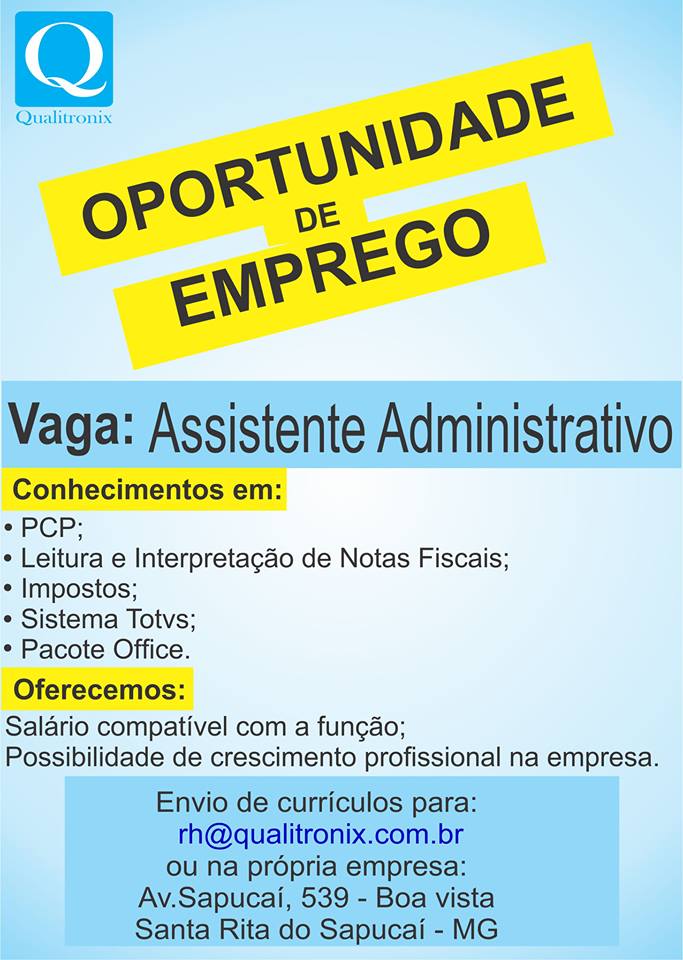 Q
Qualitronix

OPORTUNIDADE
DE
EMPREGO

Vaga: Assistente Administrativo

Conhecimentos em:
• PCP;
• Leitura e Interpretação de Notas Fiscais;
• Impostos;
• Sistema Totvs;
• Pacote Office.

Oferecemos:
Salário compatível com a função;
Possibilidade de crescimento profissional na empresa.

Envio de currículos para:
rh@qualitronix.com.br
ou na própria empresa:
Av.Sapucaí, 539 - Boa vista
Santa Rita do Sapucaí - MG